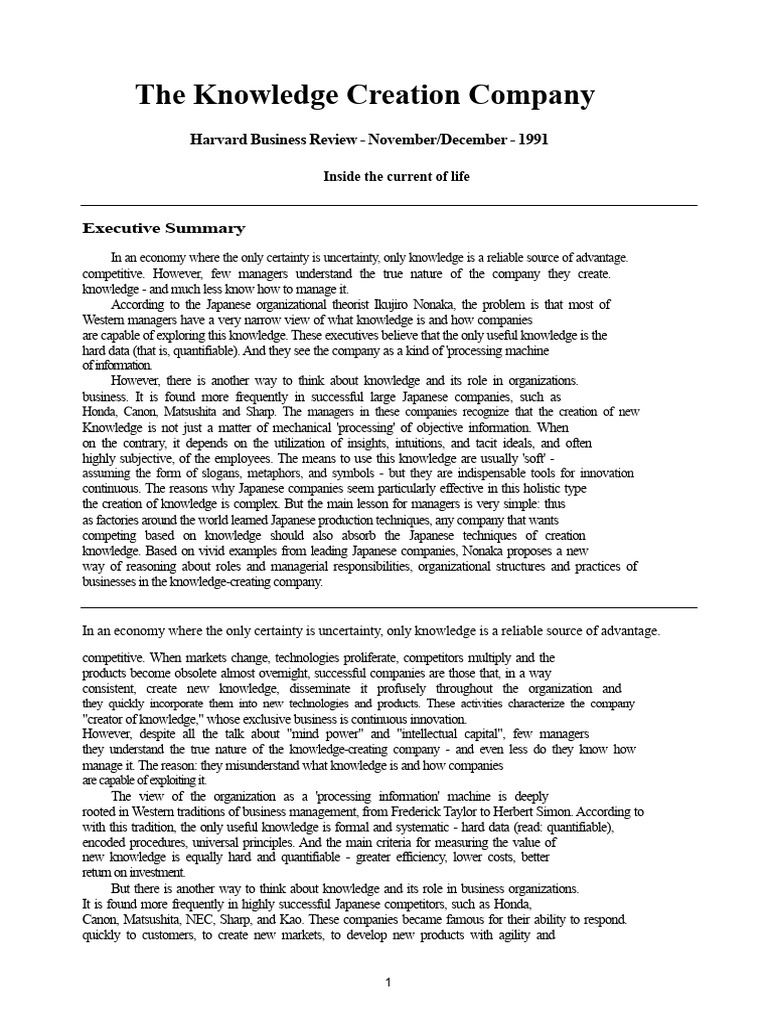 The Knowledge Creation Company

Harvard Business Review - November/December - 1991

Inside the current of life

Executive Summary

In an economy where the only certainty is uncertainty, only knowledge is a reliable source of advantage. competitive. However, few managers understand the true nature of the company they create. knowledge - and much less know how to manage it.

According to the Japanese organizational theorist Ikujiro Nonaka, the problem is that most of Western managers have a very narrow view of what knowledge is and how companies are capable of exploring this knowledge. These executives believe that the only useful knowledge is the hard data (that is, quantifiable). And they see the company as a kind of 'processing machine of information.

However, there is another way to think about knowledge and its role in organizations. business. It is found more frequently in successful large Japanese companies, such as Honda, Canon, Matsushita and Sharp. The managers in these companies recognize that the creation of new Knowledge is not just a matter of mechanical 'processing' of objective information. When on the contrary, it depends on the utilization of insights, intuitions, and tacit ideals, and often highly subjective, of the employees. The means to use this knowledge are usually 'soft' - assuming the form of slogans, metaphors, and symbols - but they are indispensable tools for innovation continuous. The reasons why Japanese companies seem particularly effective in this holistic type the creation of knowledge is complex. But the main lesson for managers is very simple: thus as factories around the world learned Japanese production techniques, any company that wants competing based on knowledge should also absorb the Japanese techniques of creation knowledge. Based on vivid examples from leading Japanese companies, Nonaka proposes a new way of reasoning about roles and managerial responsibilities, organizational structures and practices of businesses in the knowledge-creating company.

In an economy where the only certainty is uncertainty, only knowledge is a reliable source of advantage.

competitive. When markets change, technologies proliferate, competitors multiply and the products become obsolete almost overnight, successful companies are those that, in a way consistent, create new knowledge, disseminate it profusely throughout the organization and they quickly incorporate them into new technologies and products. These activities characterize the company "creator of knowledge," whose exclusive business is continuous innovation.
However, despite all the talk about "mind power" and "intellectual capital", few managers they understand the true nature of the knowledge-creating company - and even less do they know how manage it. The reason: they misunderstand what knowledge is and how companies are capable of exploiting it.

The view of the organization as a 'processing information' machine is deeply rooted in Western traditions of business management, from Frederick Taylor to Herbert Simon. According to with this tradition, the only useful knowledge is formal and systematic - hard data (read: quantifiable), encoded procedures, universal principles. And the main criteria for measuring the value of new knowledge is equally hard and quantifiable - greater efficiency, lower costs, better return on investment.

But there is another way to think about knowledge and its role in business organizations. It is found more frequently in highly successful Japanese competitors, such as Honda, Canon, Matsushita, NEC, Sharp, and Kao. These companies became famous for their ability to respond. quickly to customers, to create new markets, to develop new products with agility and

1